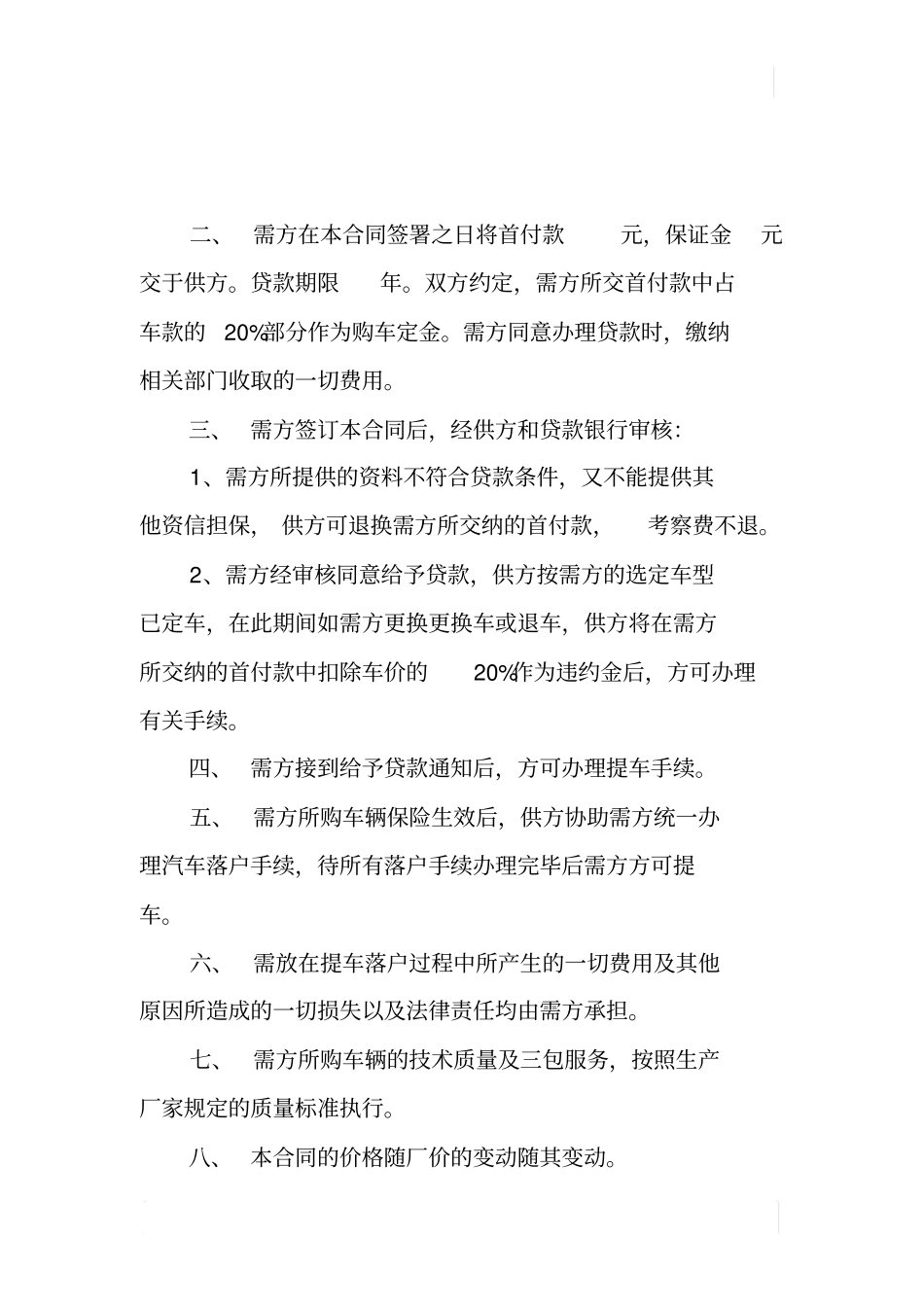 二、 需方在本合同签署之日将首付款 元，保证金 元交于供方。贷款期限 年。双方约定，需方所交首付款中占车款的 20%部分作为购车定金。需方同意办理贷款时，缴纳相关部门收取的一切费用。

三、 需方签订本合同后，经供方和贷款银行审核：

1、需方所提供的资料不符合贷款条件，又不能提供其他资信担保， 供方可退换需方所交纳的首付款， 考察费不退。

2、需方经审核同意给予贷款，供方按需方的选定车型已定车，在此期间如需方更换更换车或退车，供方将在需方所交纳的首付款中扣除车价的 20%作为违约金后，方可办理有关手续。

四、 需方接到给予贷款通知后，方可办理提车手续。

五、 需方所购车辆保险生效后，供方协助需方统一办理汽车落户手续，待所有落户手续办理完毕后需方方可提车。

六、 需放在提车落户过程中所产生的一切费用及其他原因所造成的一切损失以及法律责任均由需方承担。

七、 需方所购车辆的技术质量及三包服务，按照生产厂家规定的质量标准执行。

八、 本合同的价格随厂价的变动随其变动。